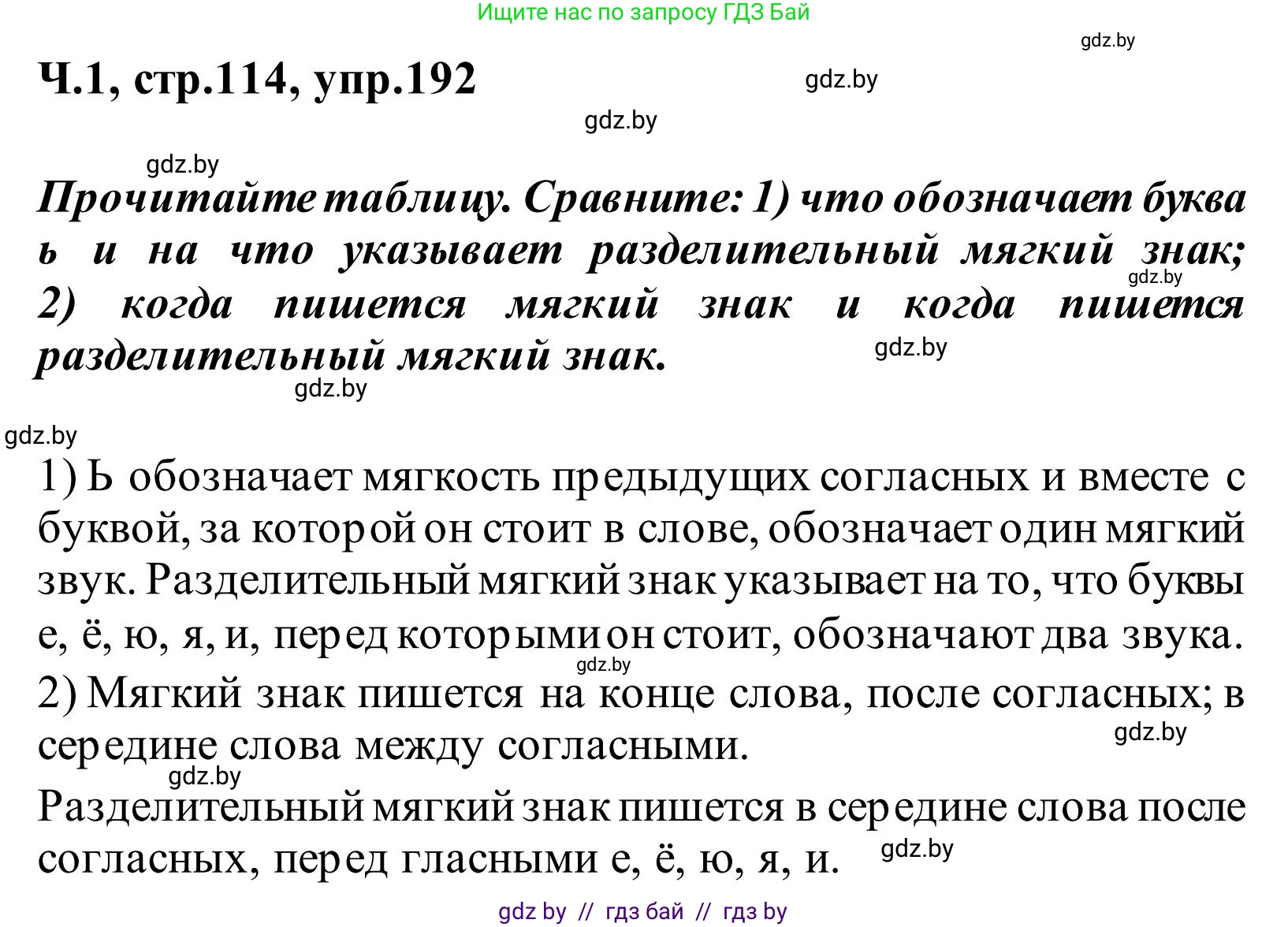 Ищите нас по запросу ГДЗ Бай

gdz.by

Ч.1, стр.114, упр.192

gdz.by

gdz.by

gdz.by

Прочитайте таблицу. Сравните: 1) что обозначает буква ь и на что указывает разделительный мягкий знак; 2) когда пишется мягкий знак и когда пишется разделительный мягкий знак.

gdz.by

gdz.by

gdz.by

gdz.by

1) Ь обозначает мягкость предыдущих согласных и вместе с буквой, за которой он стоит в слове, обозначает один мягкий звук. Разделительный мягкий знак указывает на то, что буквы е, ё, ю, я, и, перед которыми он стоит, обозначают два звука.

gdz.by

2) Мягкий знак пишется на конце слова, после согласных; в середине слова между согласными.

gdz.by

gdz.by

Разделительный мягкий знак пишется в середине слова после согласных, перед гласными е, ё, ю, я, и.

gdz.by

gdz by // гдз бай // гдз by